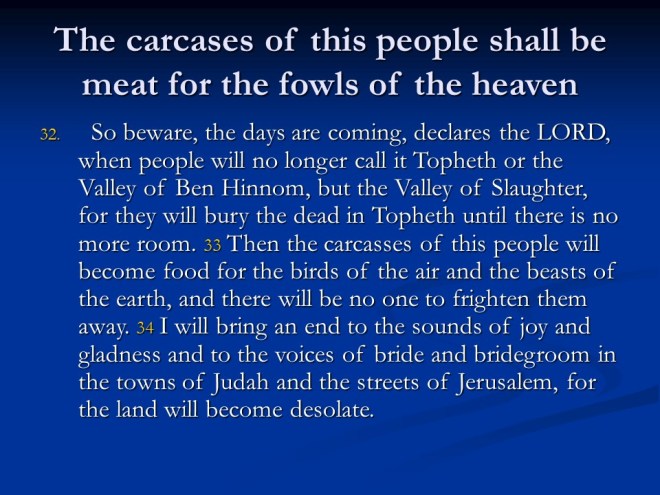 The carcases of this people shall be meat for the fowls of the heaven

32. So beware, the days are coming, declares the LORD, when people will no longer call it Topheth or the Valley of Ben Hinnom, but the Valley of Slaughter, for they will bury the dead in Topheth until there is no more room. 33 Then the carcasses of this people will become food for the birds of the air and the beasts of the earth, and there will be no one to frighten them away. 34 I will bring an end to the sounds of joy and gladness and to the voices of bride and bridegroom in the towns of Judah and the streets of Jerusalem, for the land will become desolate.